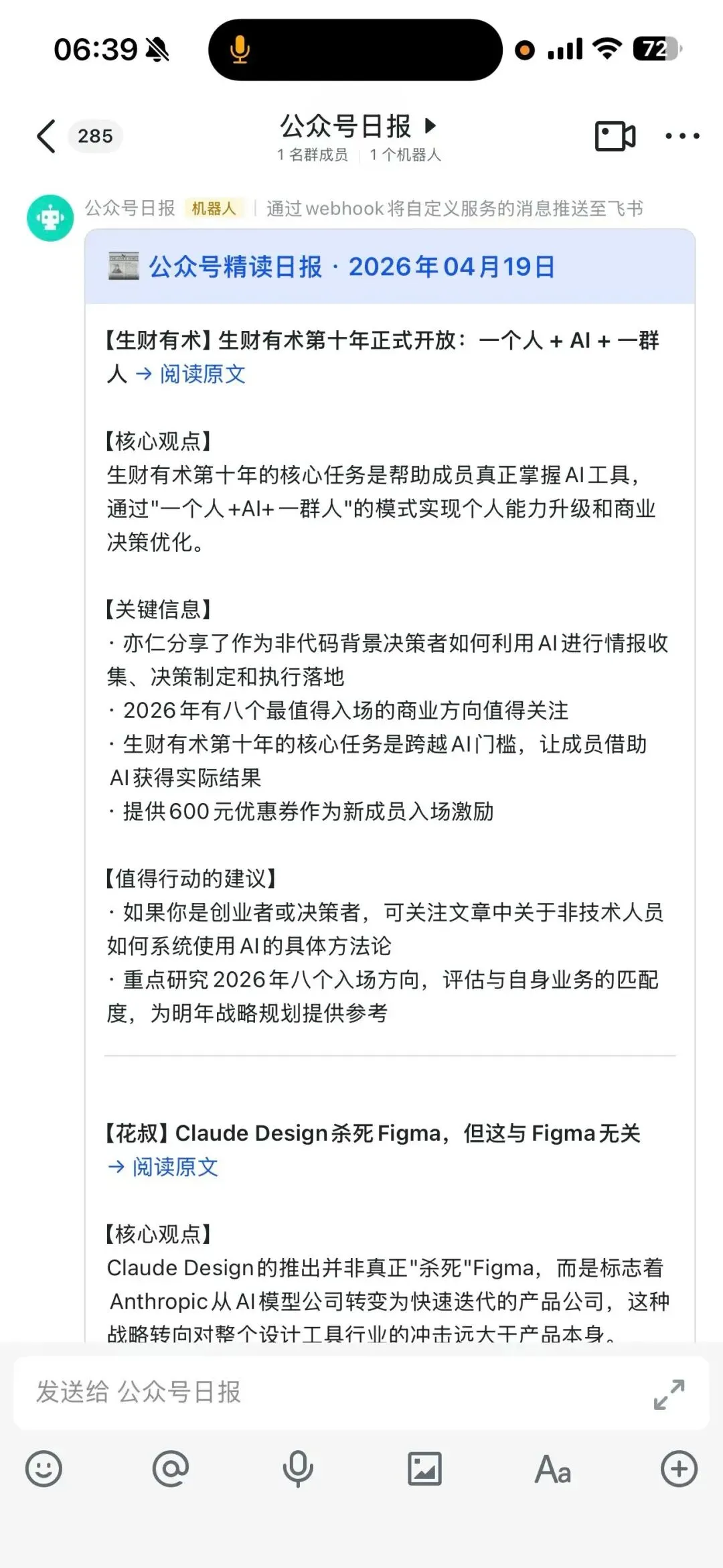 06:39

72

285

公众号日报

1 名群成员 | 1 个机器人

公众号日报 机器人 | 通过 webhook 将自定义服务的消息推送至飞书

公众号精读日报 · 2026年04月19日

【生财有术】生财有术第十年正式开放：一个人 + AI + 一群人 → 阅读原文

【核心观点】
生财有术第十年的核心任务是帮助成员真正掌握AI工具，通过"一个人+AI+一群人"的模式实现个人能力升级和商业决策优化。

【关键信息】
· 亦仁分享了作为非代码背景决策者如何利用AI进行情报收集、决策制定和执行落地
· 2026年有八个最值得入场的商业方向值得关注
· 生财有术第十年的核心任务是跨越AI门槛，让成员借助AI获得实际结果
· 提供600元优惠券作为新成员入场激励

【值得行动的建议】
· 如果你是创业者或决策者，可关注文章中关于非技术人员如何系统使用AI的具体方法论
· 重点研究2026年八个入场方向，评估与自身业务的匹配度，为明年战略规划提供参考

【花叔】Claude Design杀死Figma，但这与Figma无关 → 阅读原文

【核心观点】
Claude Design的推出并非真正"杀死"Figma，而是标志着Anthropic从AI模型公司转变为快速迭代的产品公司，这种战略转向对整个设计工具行业的冲击远大于产品本身。

发送给 公众号日报

Aa